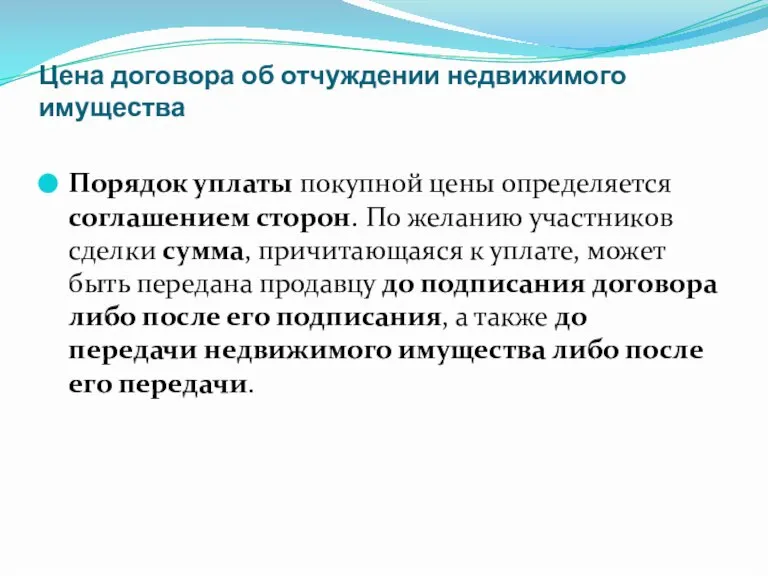 Цена договора об отчуждении недвижимого имущества

Порядок уплаты покупной цены определяется соглашением сторон. По желанию участников сделки сумма, причитающаяся к уплате, может быть передана продавцу до подписания договора либо после его подписания, а также до передачи недвижимого имущества либо после его передачи.